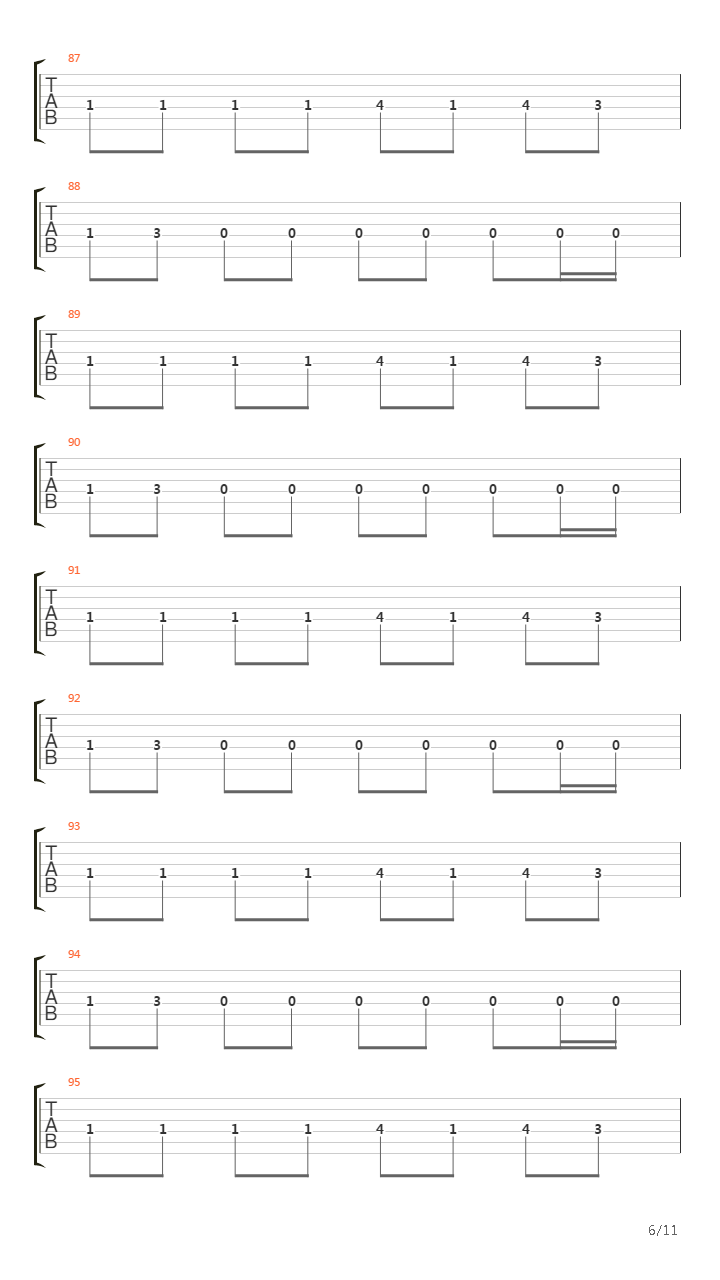 87
T
A
B
1 1 1 1 4 1 4 3

88
T
A
B
1 3 0 0 0 0 0 0 0

89
T
A
B
1 1 1 1 4 1 4 3

90
T
A
B
1 3 0 0 0 0 0 0 0

91
T
A
B
1 1 1 1 4 1 4 3

92
T
A
B
1 3 0 0 0 0 0 0 0

93
T
A
B
1 1 1 1 4 1 4 3

94
T
A
B
1 3 0 0 0 0 0 0 0

95
T
A
B
1 1 1 1 4 1 4 3

6/11